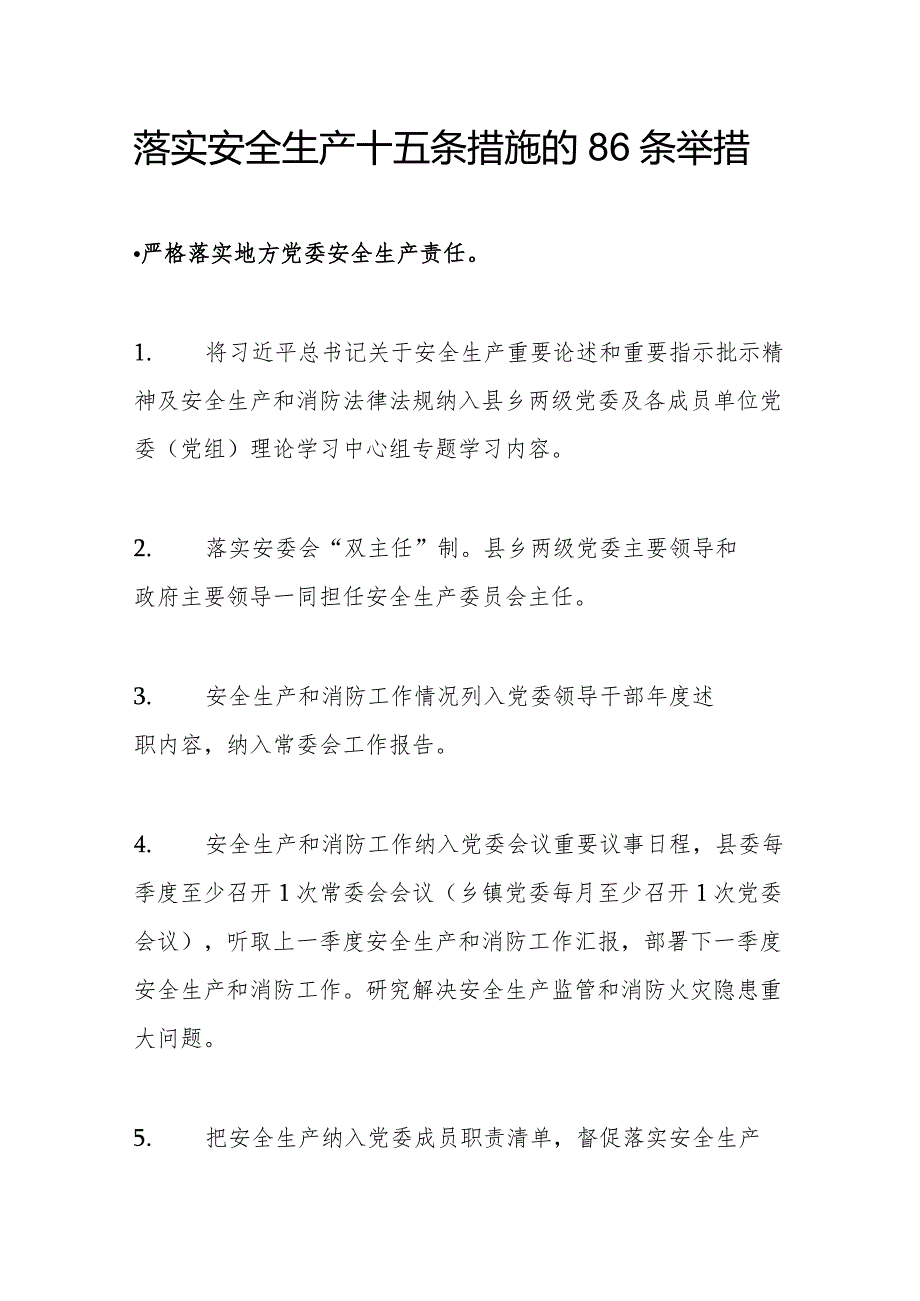 落实安全生产十五条措施的86条举措

•严格落实地方党委安全生产责任。

1. 将习近平总书记关于安全生产重要论述和重要指示批示精神及安全生产和消防法律法规纳入县乡两级党委及各成员单位党委（党组）理论学习中心组专题学习内容。

2. 落实安委会“双主任”制。县乡两级党委主要领导和政府主要领导一同担任安全生产委员会主任。

3. 安全生产和消防工作情况列入党委领导干部年度述职内容，纳入常委会工作报告。

4. 安全生产和消防工作纳入党委会议重要议事日程，县委每季度至少召开1次常委会会议（乡镇党委每月至少召开1次党委会议），听取上一季度安全生产和消防工作汇报，部署下一季度安全生产和消防工作。研究解决安全生产监管和消防火灾隐患重大问题。

5. 把安全生产纳入党委成员职责清单，督促落实安全生产